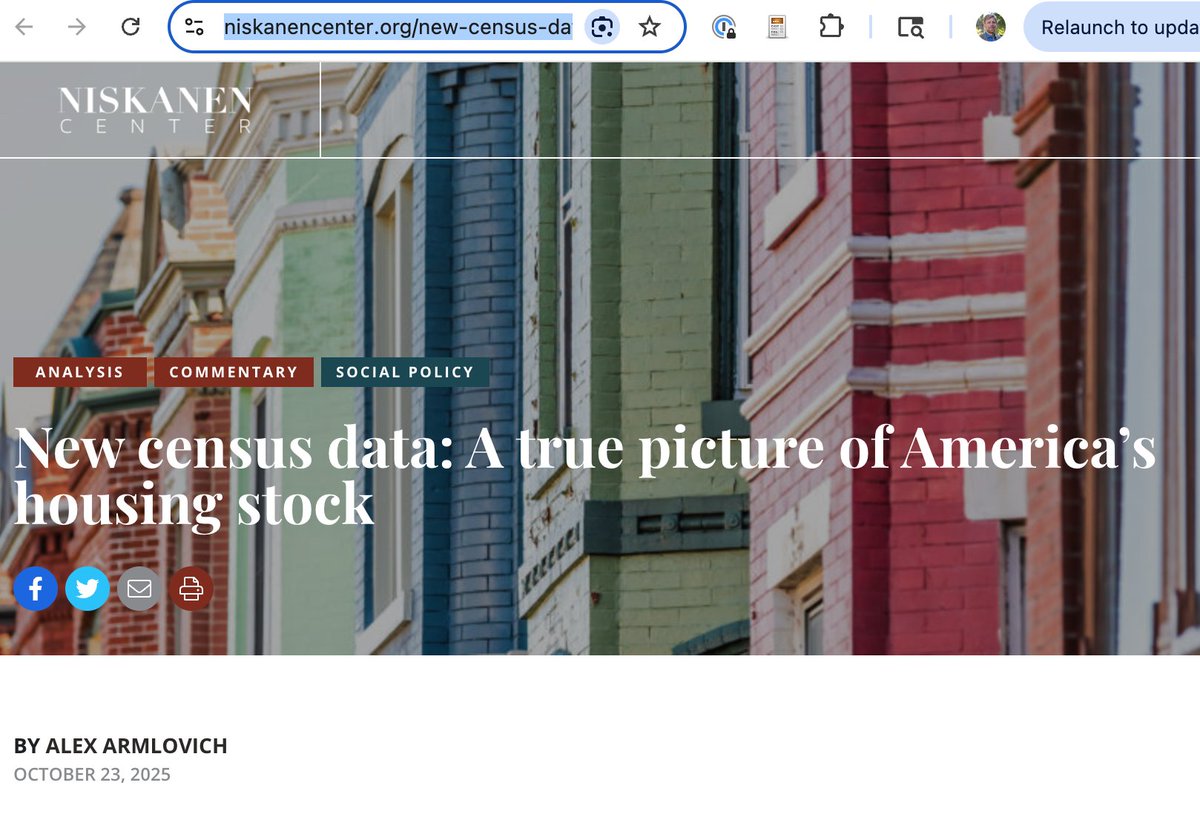 niskanencenter.org/new-census-da

Relaunch to upda

NISKANEN
CENTER

ANALYSIS COMMENTARY SOCIAL POLICY

New census data: A true picture of America's housing stock

BY ALEX ARMLOVICH
OCTOBER 23, 2025